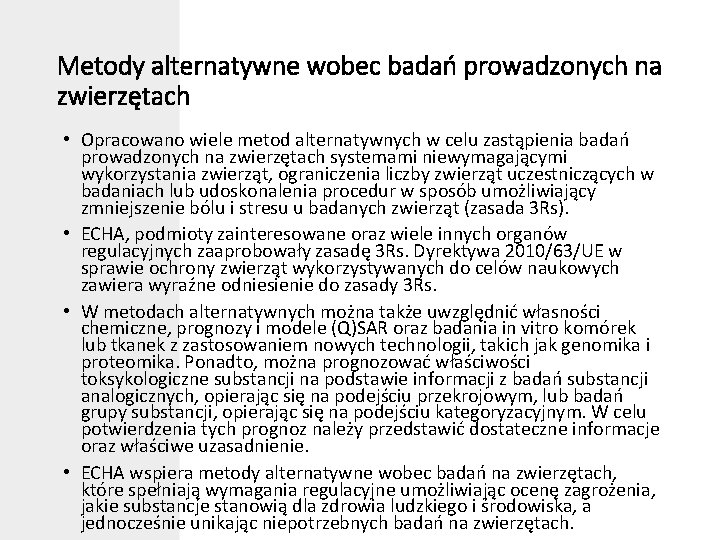 Metody alternatywne wobec badań prowadzonych na zwierzętach

• Opracowano wiele metod alternatywnych w celu zastąpienia badań prowadzonych na zwierzętach systemami niewymagającymi wykorzystania zwierząt, ograniczenia liczby zwierząt uczestniczących w badaniach lub udoskonalenia procedur w sposób umożliwiający zmniejszenie bólu i stresu u badanych zwierząt (zasada 3Rs).

• ECHA, podmioty zainteresowane oraz wiele innych organów regulacyjnych zaaprobowały zasadę 3Rs. Dyrektywa 2010/63/UE w sprawie ochrony zwierząt wykorzystywanych do celów naukowych zawiera wyraźne odniesienie do zasady 3Rs.

• W metodach alternatywnych można także uwzględnić własności chemiczne, prognozy i modele (Q)SAR oraz badania in vitro komórek lub tkanek z zastosowaniem nowych technologii, takich jak genomika i proteomika. Ponadto, można prognozować właściwości toksykologiczne substancji na podstawie informacji z badań substancji analogicznych, opierając się na podejściu przekrojowym, lub badań grupy substancji, opierając się na podejściu kategoryzacyjnym. W celu potwierdzenia tych prognoz należy przedstawić dostateczne informacje oraz właściwe uzasadnienie.

• ECHA wspiera metody alternatywne wobec badań na zwierzętach, które spełniają wymagania regulacyjne umożliwiając ocenę zagrożenia, jakie substancje stanowią dla zdrowia ludzkiego i środowiska, a jednocześnie unikając niepotrzebnych badań na zwierzętach.